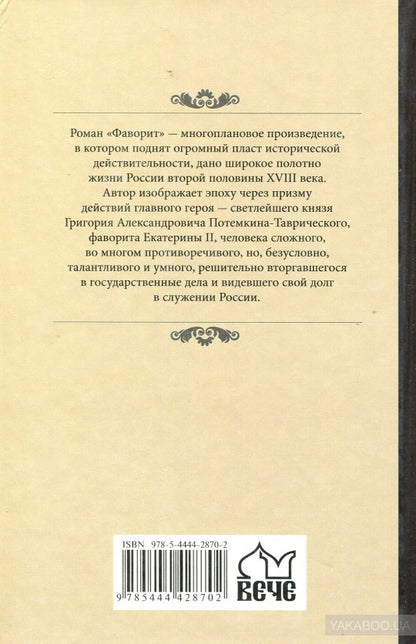 Роман «Фаворит» — многоплановое произведение, в котором поднят огромный пласт исторической действительности, дано широкое полотно жизни России второй половины XVIII века. Автор изображает эпоху через призму действий главного героя — светлейшего князя Григория Александровича Потемкина-Таврического, фаворита Екатерины II, человека сложного, во многом противоречивого, но, безусловно, талантливого и умного, решительно вторгавшегося в государственные дела и видевшего свой долг в служении России.

ISBN 978-5-4444-2870-2

9 785444 428702

ВЕЧЕ

YAKABOO.UA